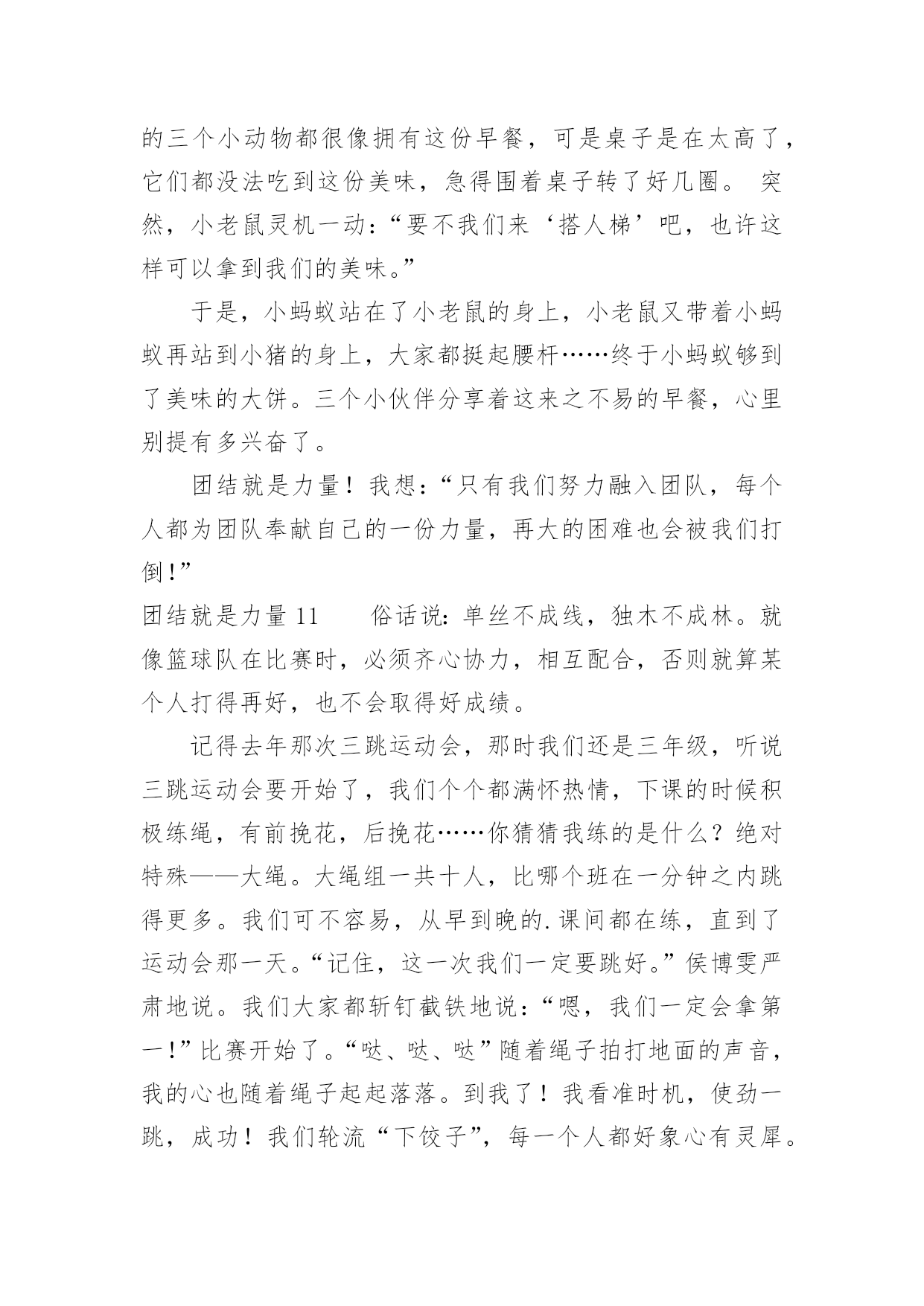 的三个小动物都很像拥有这份早餐，可是桌子是在太高了，它们都没法吃到这份美味，急得围着桌子转了好几圈。 突然，小老鼠灵机一动：“要不我们来‘搭人梯’吧，也许这样可以拿到我们的美味。”

于是，小蚂蚁站在了小老鼠的身上，小老鼠又带着小蚂蚁再站到小猪的身上，大家都挺起腰杆……终于小蚂蚁够到了美味的大饼。三个小伙伴分享着这来之不易的早餐，心里别提有多兴奋了。

团结就是力量！我想：“只有我们努力融入团队，每个人都为团队奉献自己的一份力量，再大的困难也会被我们打倒！”

团结就是力量 11　　俗话说：单丝不成线，独木不成林。就像篮球队在比赛时，必须齐心协力，相互配合，否则就算某个人打得再好，也不会取得好成绩。

记得去年那次三跳运动会，那时我们还是三年级，听说三跳运动会要开始了，我们个个都满怀热情，下课的时候积极练绳，有前挽花，后挽花……你猜猜我练的是什么？绝对特殊——大绳。大绳组一共十人，比哪个班在一分钟之内跳得更多。我们可不容易，从早到晚的.课间都在练，直到了运动会那一天。“记住，这一次我们一定要跳好。”侯博雯严肃地说。我们大家都斩钉截铁地说：“嗯，我们一定会拿第一！”比赛开始了。“哒、哒、哒”随着绳子拍打地面的声音，我的心也随着绳子起起落落。到我了！我看准时机，使劲一跳，成功！我们轮流“下饺子”，每一个人都好象心有灵犀。